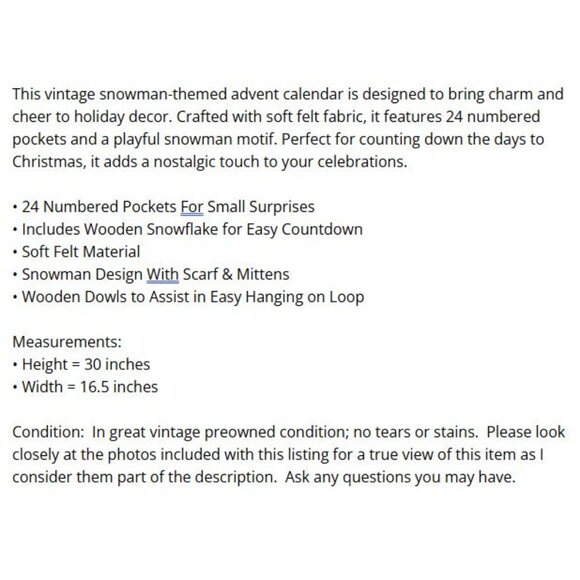 This vintage snowman-themed advent calendar is designed to bring charm and cheer to holiday decor. Crafted with soft felt fabric, it features 24 numbered pockets and a playful snowman motif. Perfect for counting down the days to Christmas, it adds a nostalgic touch to your celebrations.

• 24 Numbered Pockets For Small Surprises
• Includes Wooden Snowflake for Easy Countdown
• Soft Felt Material
• Snowman Design With Scarf & Mittens
• Wooden Dowls to Assist in Easy Hanging on Loop

Measurements:
• Height = 30 inches
• Width = 16.5 inches

Condition: In great vintage preowned condition; no tears or stains. Please look closely at the photos included with this listing for a true view of this item as I consider them part of the description. Ask any questions you may have.